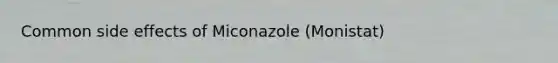 Common side effects of Miconazole (Monistat)